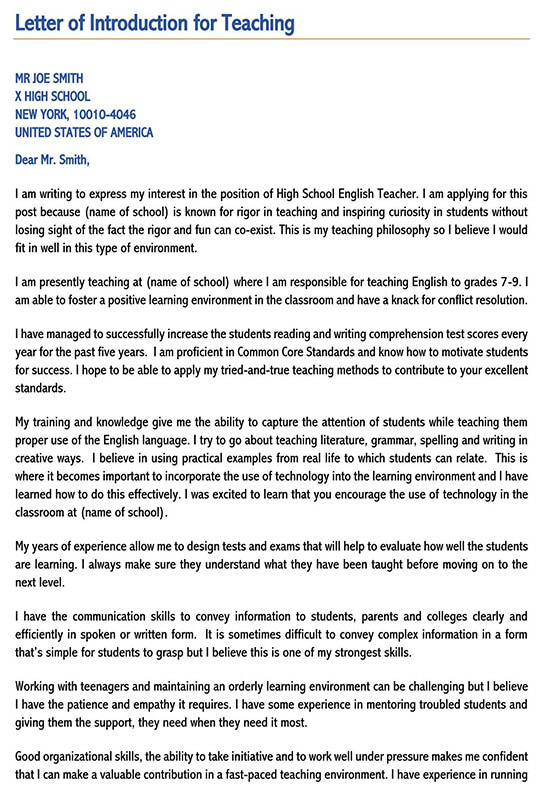 Letter of Introduction for Teaching

MR JOE SMITH
X HIGH SCHOOL
NEW YORK, 10010-4046
UNITED STATES OF AMERICA

Dear Mr. Smith,

I am writing to express my interest in the position of High School English Teacher. I am applying for this post because (name of school) is known for rigor in teaching and inspiring curiosity in students without losing sight of the fact the rigor and fun can co-exist. This is my teaching philosophy so I believe I would fit in well in this type of environment.

I am presently teaching at (name of school) where I am responsible for teaching English to grades 7-9. I am able to foster a positive learning environment in the classroom and have a knack for conflict resolution.

I have managed to successfully increase the students reading and writing comprehension test scores every year for the past five years. I am proficient in Common Core Standards and know how to motivate students for success. I hope to be able to apply my tried-and-true teaching methods to contribute to your excellent standards.

My training and knowledge give me the ability to capture the attention of students while teaching them proper use of the English language. I try to go about teaching literature, grammar, spelling and writing in creative ways. I believe in using practical examples from real life to which students can relate. This is where it becomes important to incorporate the use of technology into the learning environment and I have learned how to do this effectively. I was excited to learn that you encourage the use of technology in the classroom at (name of school).

My years of experience allow me to design tests and exams that will help to evaluate how well the students are learning. I always make sure they understand what they have been taught before moving on to the next level.

I have the communication skills to convey information to students, parents and colleges clearly and efficiently in spoken or written form. It is sometimes difficult to convey complex information in a form that's simple for students to grasp but I believe this is one of my strongest skills.

Working with teenagers and maintaining an orderly learning environment can be challenging but I believe I have the patience and empathy it requires. I have some experience in mentoring troubled students and giving them the support, they need when they need it most.

Good organizational skills, the ability to take initiative and to work well under pressure makes me confident that I can make a valuable contribution in a fast-paced teaching environment. I have experience in running